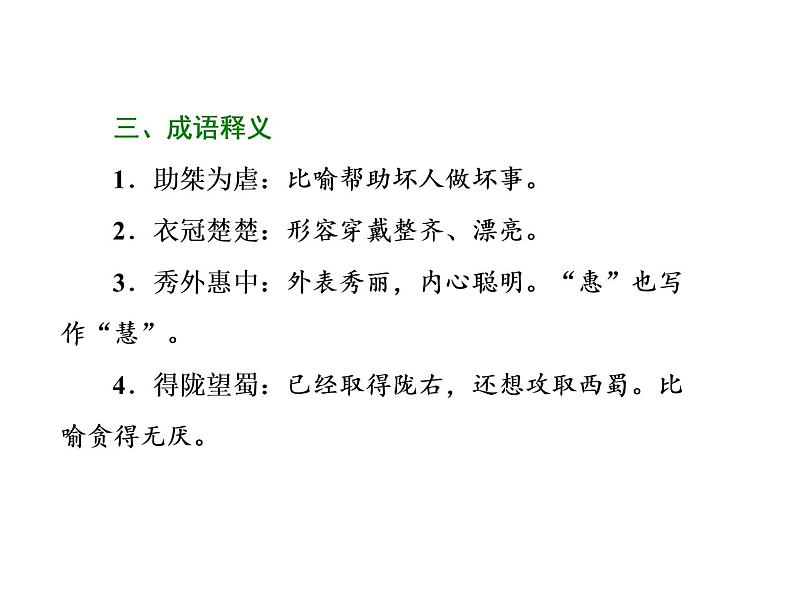 三、成语释义

1．助桀为虐：比喻帮助坏人做坏事。

2．衣冠楚楚：形容穿戴整齐、漂亮。

3．秀外惠中：外表秀丽，内心聪明。“惠”也写作“慧”。

4．得陇望蜀：已经取得陇右，还想攻取西蜀。比喻贪得无厌。